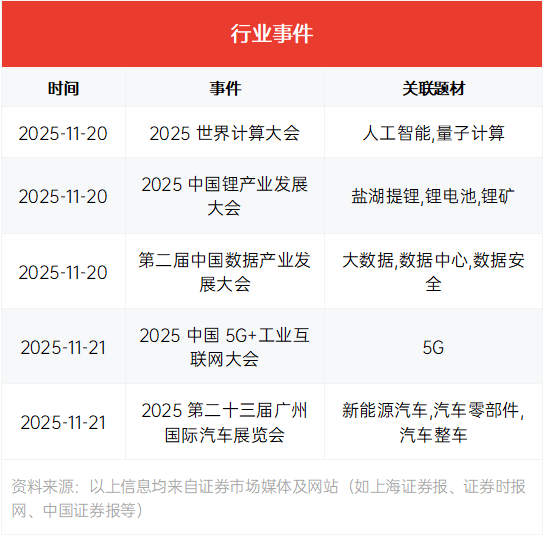 行业事件

| 时间 | 事件 | 关联题材 |
|---|---|---|
| 2025-11-20 | 2025世界计算大会 | 人工智能,量子计算 |
| 2025-11-20 | 2025中国锂产业发展大会 | 盐湖提锂,锂电池,锂矿 |
| 2025-11-20 | 第二届中国数据产业发展大会 | 大数据,数据中心,数据安全 |
| 2025-11-21 | 2025中国5G+工业互联网大会 | 5G |
| 2025-11-21 | 2025第二十三届广州国际汽车展览会 | 新能源汽车,汽车零部件,汽车整车 |

资料来源：以上信息均来自证券市场媒体及网站（如上海证券报、证券时报网、中国证券报等）